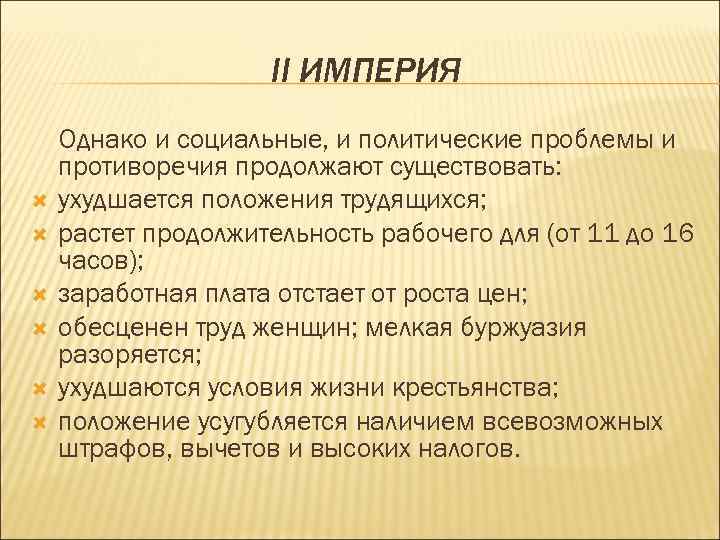 II ИМПЕРИЯ

Однако и социальные, и политические проблемы и противоречия продолжают существовать:

ухудшается положения трудящихся;

растет продолжительность рабочего для (от 11 до 16 часов);

заработная плата отстает от роста цен;

обесценен труд женщин; мелкая буржуазия разоряется;

ухудшаются условия жизни крестьянства;

положение усугубляется наличием всевозможных штрафов, вычетов и высоких налогов.